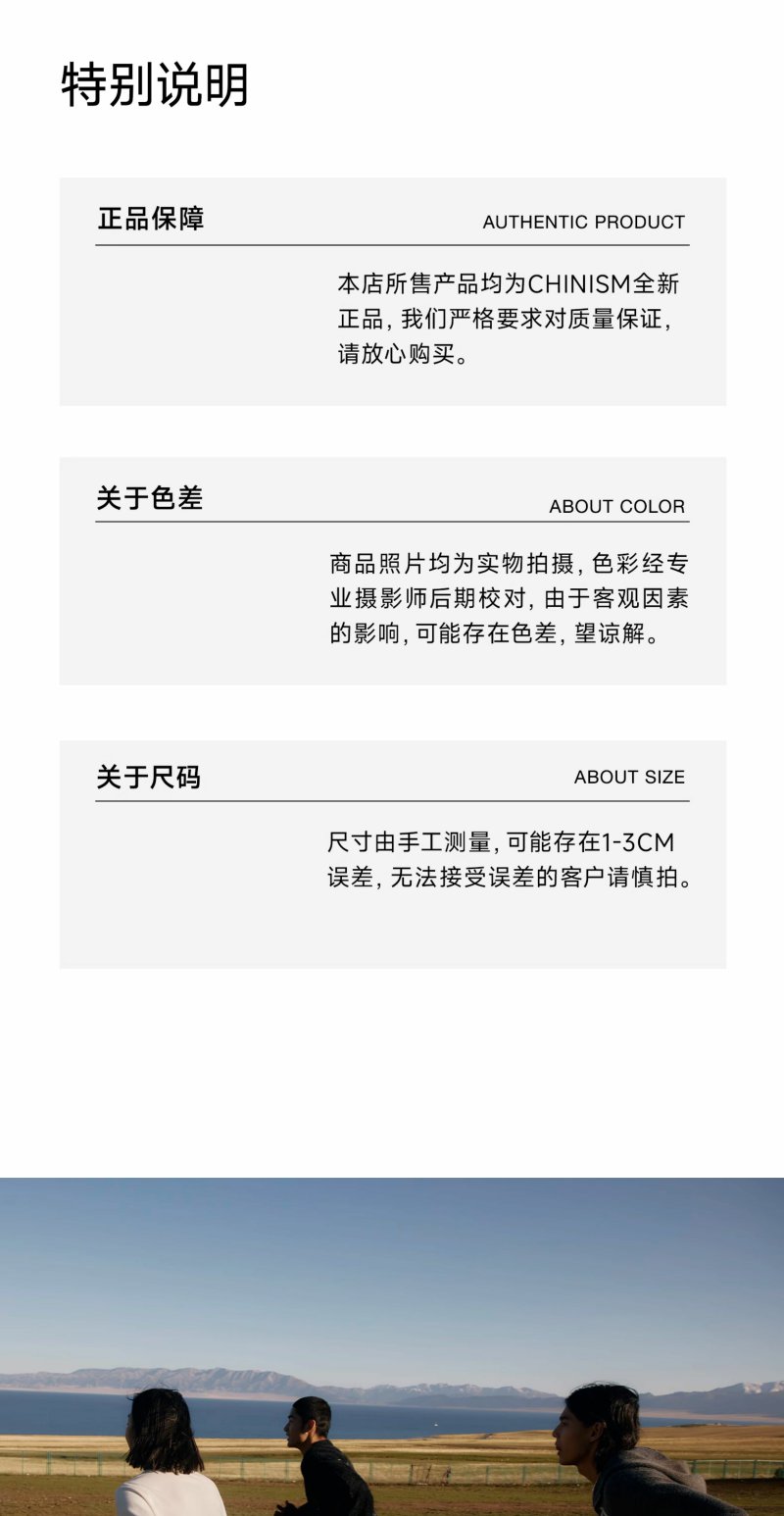 特别说明

正品保障
AUTHENTIC PRODUCT

本店所售产品均为CHINISM全新正品，我们严格要求对质量保证，请放心购买。

关于色差
ABOUT COLOR

商品照片均为实物拍摄，色彩经专业摄影师后期校对，由于客观因素的影响，可能存在色差，望谅解。

关于尺码
ABOUT SIZE

尺寸由手工测量，可能存在1-3CM误差，无法接受误差的客户请慎拍。